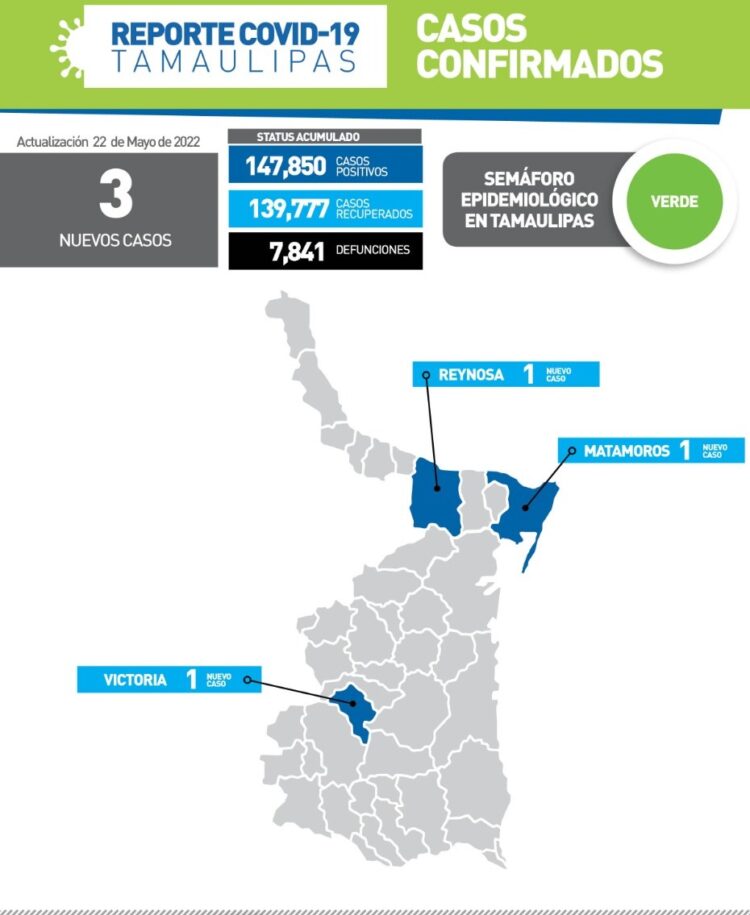 REPORTE COVID-19
TAMAULIPAS

CASOS
CONFIRMADOS

Actualización 22 de Mayo de 2022

3
NUEVOS CASOS

STATUS ACUMULADO

147,850 CASOS POSITIVOS

139,777 CASOS RECUPERADOS

7,841 DEFUNCIONES

SEMÁFORO EPIDEMIOLÓGICO EN TAMAULIPAS

VERDE

REYNOSA 1 NUEVO CASO

MATAMOROS 1 NUEVO CASO

VICTORIA 1 NUEVO CASO